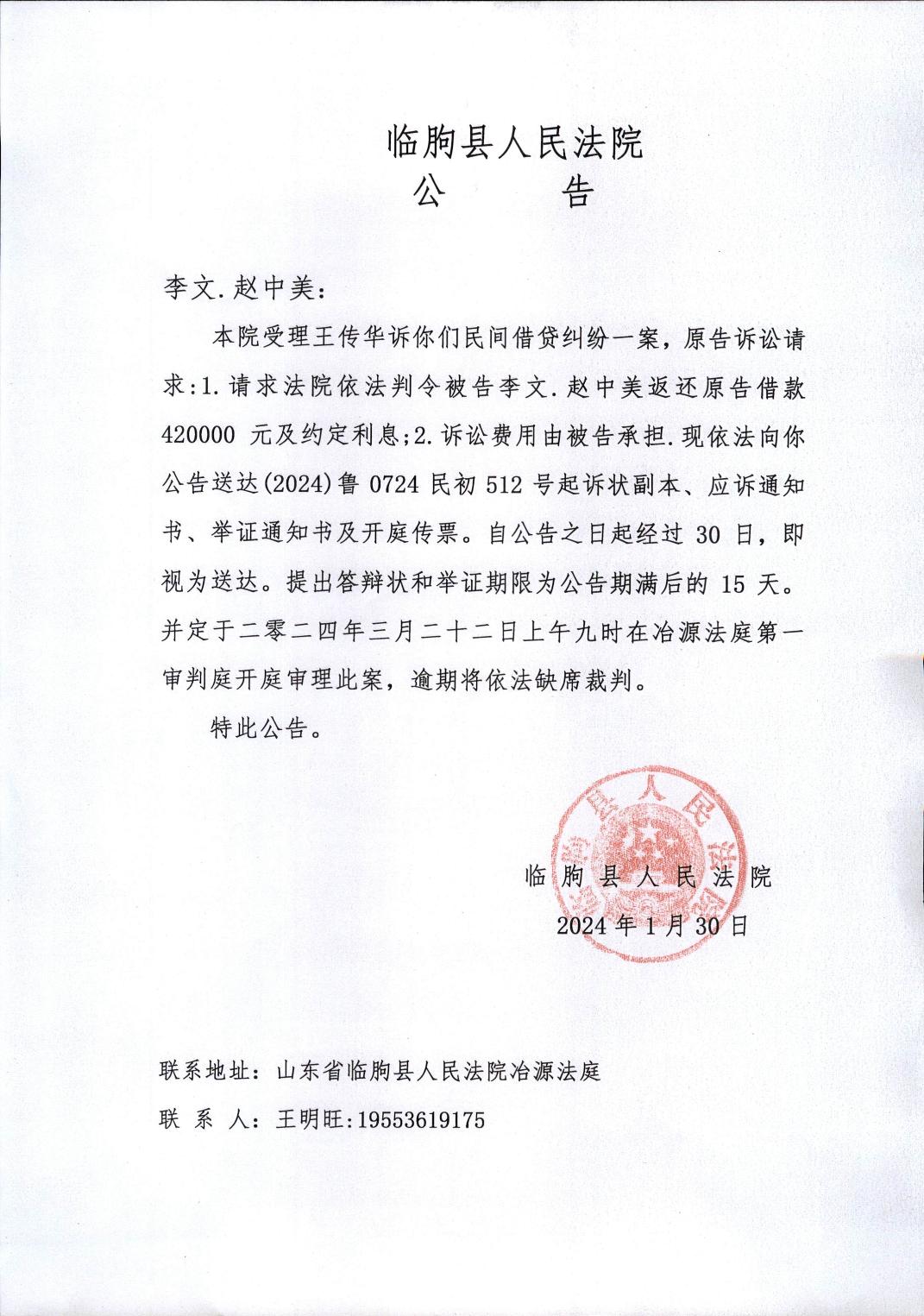 临朐县人民法院
公　　告

李文.赵中美:

本院受理王传华诉你们民间借贷纠纷一案，原告诉讼请求:1.请求法院依法判令被告李文.赵中美返还原告借款420000 元及约定利息;2.诉讼费用由被告承担.现依法向你公告送达(2024)鲁 0724 民初 512 号起诉状副本、应诉通知书、举证通知书及开庭传票。自公告之日起经过 30 日，即视为送达。提出答辩状和举证期限为公告期满后的 15 天。并定于二零二四年三月二十二日上午九时在冶源法庭第一审判庭开庭审理此案，逾期将依法缺席裁判。

特此公告。

临朐县人民法院
2024 年 1 月 30 日

联系地址：山东省临朐县人民法院冶源法庭
联 系 人：王明旺:19553619175